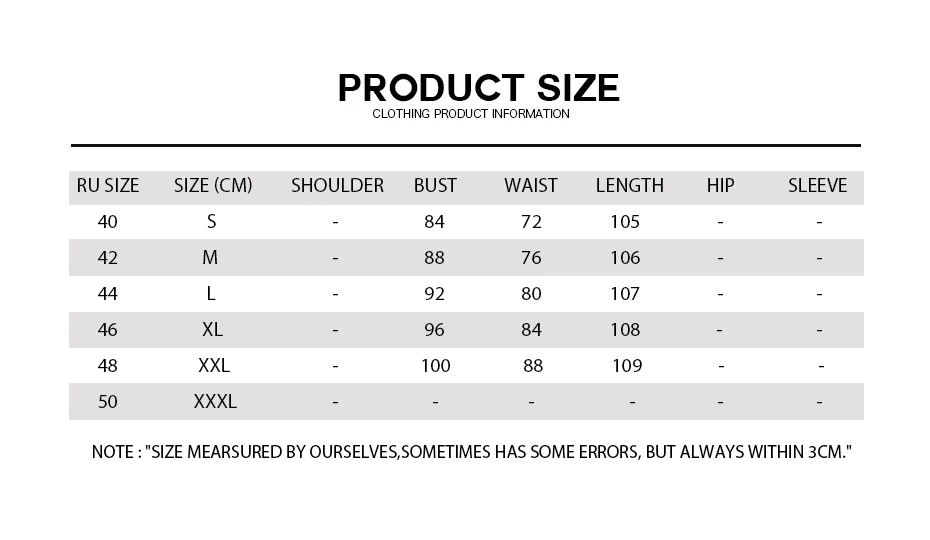 PRODUCT SIZE
CLOTHING PRODUCT INFORMATION

| RU SIZE | SIZE (CM) | SHOULDER | BUST | WAIST | LENGTH | HIP | SLEEVE |
|---|---|---|---|---|---|---|---|
| 40 | S | - | 84 | 72 | 105 | - | - |
| 42 | M | - | 88 | 76 | 106 | - | - |
| 44 | L | - | 92 | 80 | 107 | - | - |
| 46 | XL | - | 96 | 84 | 108 | - | - |
| 48 | XXL | - | 100 | 88 | 109 | - | - |
| 50 | XXXL | - | - | - | - | - | - |

NOTE : "SIZE MEARSURED BY OURSELVES,SOMETIMES HAS SOME ERRORS, BUT ALWAYS WITHIN 3CM."